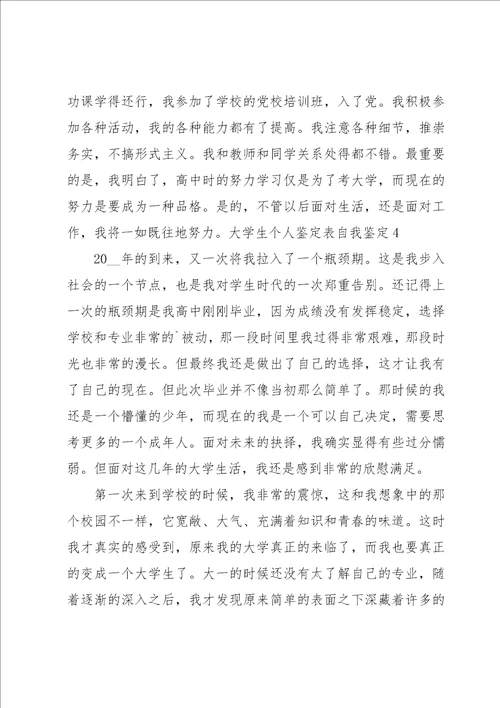 功课学得还行，我参加了学校的党校培训班，入了党。我积极参加各种活动，我的各种能力都有了提高。我注意各种细节，推崇务实，不搞形式主义。我和教师和同学关系处得都不错。最重要的是，我明白了，高中时的努力学习仅是为了考大学，而现在的努力是要成为一种品格。是的，不管以后面对生活，还是面对工作，我将一如既往地努力。大学生个人鉴定表自我鉴定4

20__年的到来，又一次将我拉入了一个瓶颈期。这是我步入社会的一个节点，也是我对学生时代的一次郑重告别。还记得上一次的瓶颈期是我高中刚刚毕业，因为成绩没有发挥稳定，选择学校和专业非常的`被动，那一段时间里我过得非常艰难，那段时光也非常的漫长。但最终我还是做出了自己的选择，这才让我有了自己的现在。但此次毕业并不像当初那么简单了。那时候的我还是一个懵懂的少年，而现在的我是一个可以自己决定，需要思考更多的一个成年人。面对未来的抉择，我确实显得有些过分懦弱。但面对这几年的大学生活，我还是感到非常的欣慰满足。

第一次来到学校的时候，我非常的震惊，这和我想象中的那个校园不一样，它宽敞、大气、充满着知识和青春的味道。这时我才真实的感受到，原来我的大学真正的来临了，而我也要真正的变成一个大学生了。大一的时候还没有太了解自己的专业，随着逐渐的深入之后，我才发现原来简单的表面之下深藏着许多的